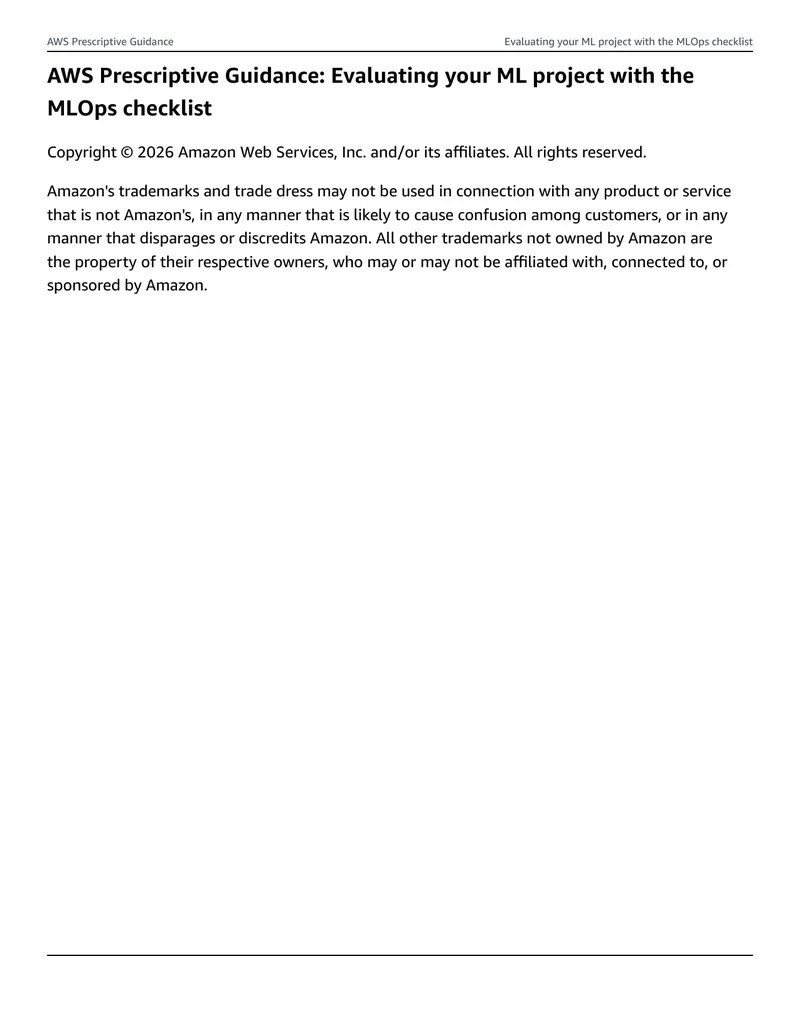 AWS Prescriptive Guidance

Evaluating your ML project with the MLOps checklist

AWS Prescriptive Guidance: Evaluating your ML project with the MLOps checklist

Copyright © 2026 Amazon Web Services, Inc. and/or its affiliates. All rights reserved.

Amazon's trademarks and trade dress may not be used in connection with any product or service that is not Amazon's, in any manner that is likely to cause confusion among customers, or in any manner that disparages or discredits Amazon. All other trademarks not owned by Amazon are the property of their respective owners, who may or may not be affiliated with, connected to, or sponsored by Amazon.